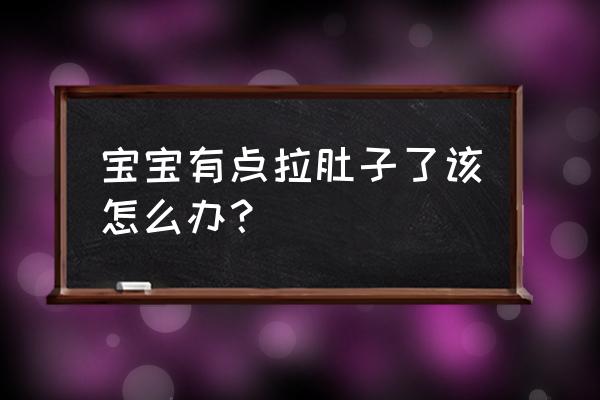 宝宝有点拉肚子了该怎么办？